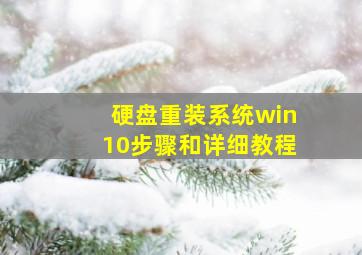 硬盘重装系统win10步骤和详细教程